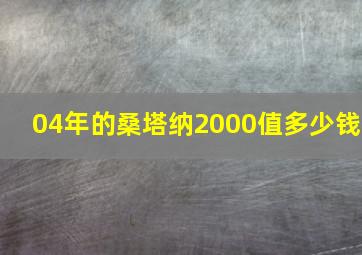 04年的桑塔纳2000值多少钱